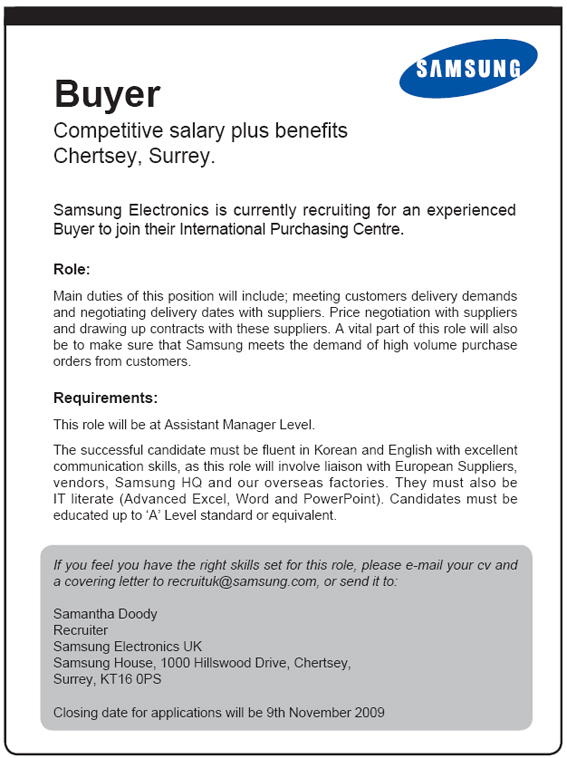 SAMSUNG

Buyer

Competitive salary plus benefits
Chertsey, Surrey.

Samsung Electronics is currently recruiting for an experienced Buyer to join their International Purchasing Centre.

Role:

Main duties of this position will include; meeting customers delivery demands and negotiating delivery dates with suppliers. Price negotiation with suppliers and drawing up contracts with these suppliers. A vital part of this role will also be to make sure that Samsung meets the demand of high volume purchase orders from customers.

Requirements:

This role will be at Assistant Manager Level.

The successful candidate must be fluent in Korean and English with excellent communication skills, as this role will involve liaison with European Suppliers, vendors, Samsung HQ and our overseas factories. They must also be IT literate (Advanced Excel, Word and PowerPoint). Candidates must be educated up to 'A' Level standard or equivalent.

If you feel you have the right skills set for this role, please e-mail your cv and a covering letter to recruituk@samsung.com, or send it to:

Samantha Doody
Recruiter
Samsung Electronics UK
Samsung House, 1000 Hillswood Drive, Chertsey,
Surrey, KT16 0PS

Closing date for applications will be 9th November 2009